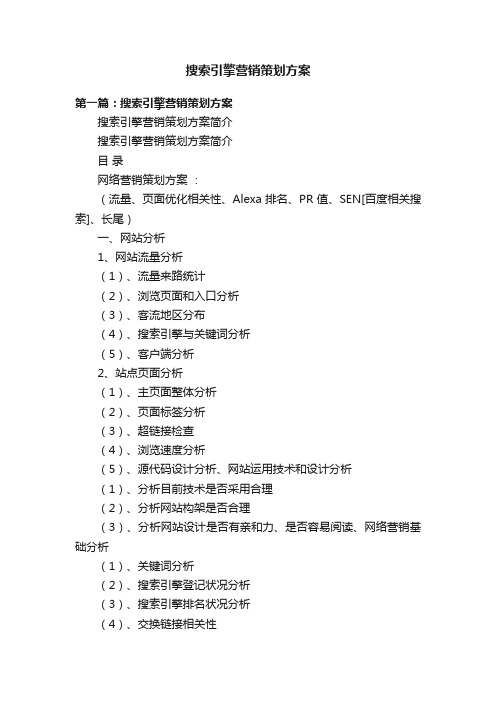 搜索引擎营销策划方案

第一篇：搜索引擎营销策划方案

搜索引擎营销策划方案简介

搜索引擎营销策划方案简介

目 录

网络营销策划方案 ：

（流量、页面优化相关性、Alexa 排名、PR 值、SEN[百度相关搜索]、长尾）

一、网站分析

1、网站流量分析

（1）、流量来路统计

（2）、浏览页面和入口分析

（3）、客流地区分布

（4）、搜索引擎与关键词分析

（5）、客户端分析

2、站点页面分析

（1）、主页面整体分析

（2）、页面标签分析

（3）、超链接检查

（4）、浏览速度分析

（5）、源代码设计分析、网站运用技术和设计分析

（1）、分析目前技术是否采用合理

（2）、分析网站构架是否合理

（3）、分析网站设计是否有亲和力、是否容易阅读、网络营销基础分析

（1）、关键词分析

（2）、搜索引擎登记状况分析

（3）、搜索引擎排名状况分析

（4）、交换链接相关性